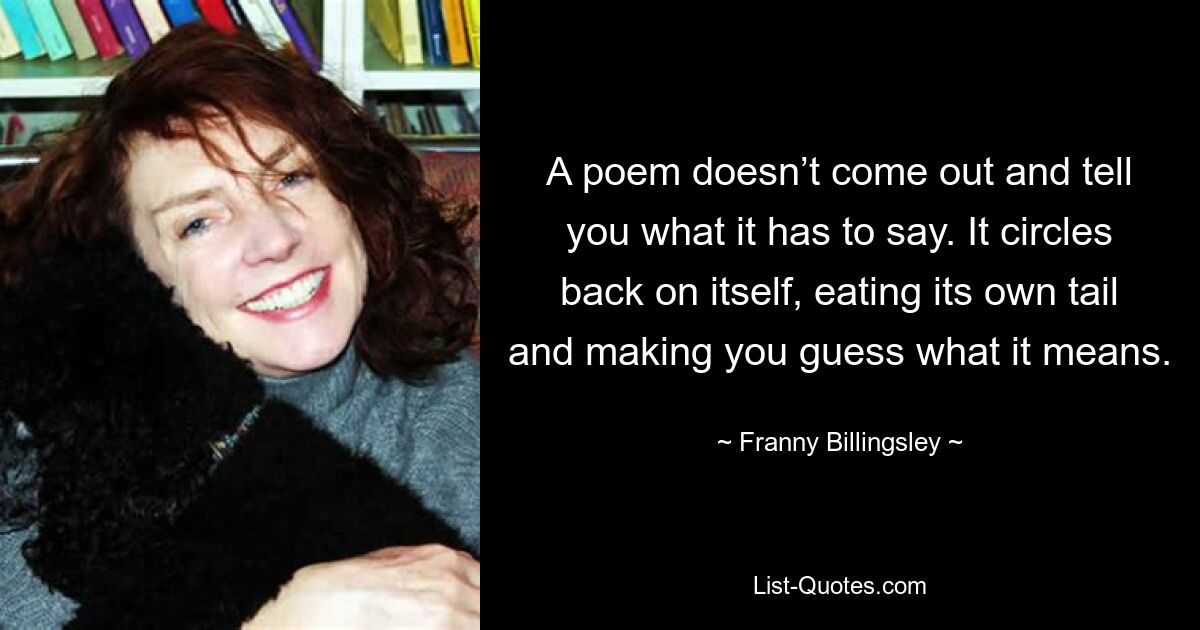 A poem doesn’t come out and tell you what it has to say. It circles back on itself, eating its own tail and making you guess what it means.

~ Franny Billingsley ~

List-Quotes.com